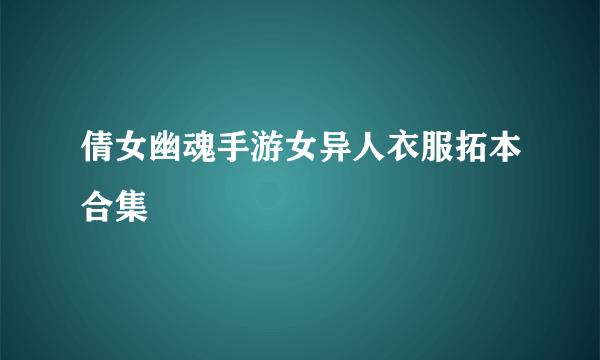 倩女幽魂手游女异人衣服拓本合集